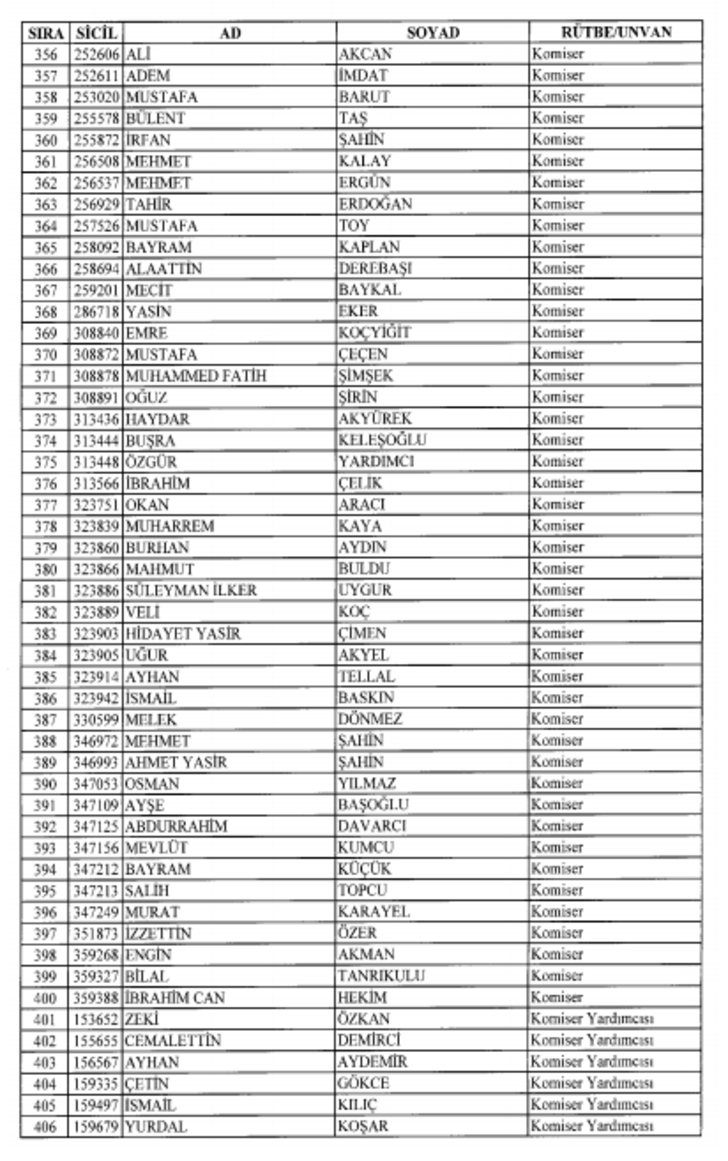 | SIRA | SİCİL | AD | SOYAD | RÜTBE/UNVAN |
|---|---|---|---|---|
| 356 | 252606 | ALİ | AKCAN | Komiser |
| 357 | 252611 | ADEM | İMDAT | Komiser |
| 358 | 253020 | MUSTAFA | BARUT | Komiser |
| 359 | 255578 | BÜLENT | TAŞ | Komiser |
| 360 | 255872 | İRFAN | ŞAHİN | Komiser |
| 361 | 256508 | MEHMET | KALAY | Komiser |
| 362 | 256537 | MEHMET | ERGÜN | Komiser |
| 363 | 256929 | TAHİR | ERDOĞAN | Komiser |
| 364 | 257526 | MUSTAFA | TOY | Komiser |
| 365 | 258092 | BAYRAM | KAPLAN | Komiser |
| 366 | 258694 | ALAATTİN | DEREBAŞI | Komiser |
| 367 | 259201 | MECİT | BAYKAL | Komiser |
| 368 | 286718 | YASİN | EKER | Komiser |
| 369 | 308840 | EMRE | KOÇYİĞİT | Komiser |
| 370 | 308872 | MUSTAFA | ÇEÇEN | Komiser |
| 371 | 308878 | MUHAMMED FATİH | ŞİMŞEK | Komiser |
| 372 | 308891 | OĞUZ | ŞİRİN | Komiser |
| 373 | 313436 | HAYDAR | AKYÜREK | Komiser |
| 374 | 313444 | BUŞRA | KELEŞOĞLU | Komiser |
| 375 | 313448 | ÖZGÜR | YARDIMCI | Komiser |
| 376 | 313566 | İBRAHİM | ÇELİK | Komiser |
| 377 | 323751 | OKAN | ARACI | Komiser |
| 378 | 323839 | MUHARREM | KAYA | Komiser |
| 379 | 323860 | BURHAN | AYDIN | Komiser |
| 380 | 323866 | MAHMUT | BULDU | Komiser |
| 381 | 323886 | SÜLEYMAN İLKER | UYGUR | Komiser |
| 382 | 323889 | VELİ | KOÇ | Komiser |
| 383 | 323903 | HİDAYET YASİR | ÇİMEN | Komiser |
| 384 | 323905 | UĞUR | AKYEL | Komiser |
| 385 | 323914 | AYHAN | TELLAL | Komiser |
| 386 | 323942 | İSMAİL | BASKIN | Komiser |
| 387 | 330599 | MELEK | DÖNMEZ | Komiser |
| 388 | 346972 | MEHMET | ŞAHİN | Komiser |
| 389 | 346993 | AHMET YASİR | ŞAHİN | Komiser |
| 390 | 347053 | OSMAN | YILMAZ | Komiser |
| 391 | 347109 | AYŞE | BAŞOĞLU | Komiser |
| 392 | 347125 | ABDURRAHİM | DAVARCI | Komiser |
| 393 | 347156 | MEVLÜT | KUMCU | Komiser |
| 394 | 347212 | BAYRAM | KÜÇÜK | Komiser |
| 395 | 347213 | SALİH | TOPCU | Komiser |
| 396 | 347249 | MURAT | KARAYEL | Komiser |
| 397 | 351873 | İZZETTİN | ÖZER | Komiser |
| 398 | 359268 | ENGİN | AKMAN | Komiser |
| 399 | 359327 | BİLAL | TANRIKULU | Komiser |
| 400 | 359388 | İBRAHİM CAN | HEKİM | Komiser |
| 401 | 153652 | ZEKİ | ÖZKAN | Komiser Yardımcısı |
| 402 | 155655 | CEMALETTİN | DEMİRCİ | Komiser Yardımcısı |
| 403 | 156567 | AYHAN | AYDEMİR | Komiser Yardımcısı |
| 404 | 159335 | ÇETİN | GÖKCE | Komiser Yardımcısı |
| 405 | 159497 | İSMAİL | KILIÇ | Komiser Yardımcısı |
| 406 | 159679 | YURDAL | KOŞAR | Komiser Yardımcısı |